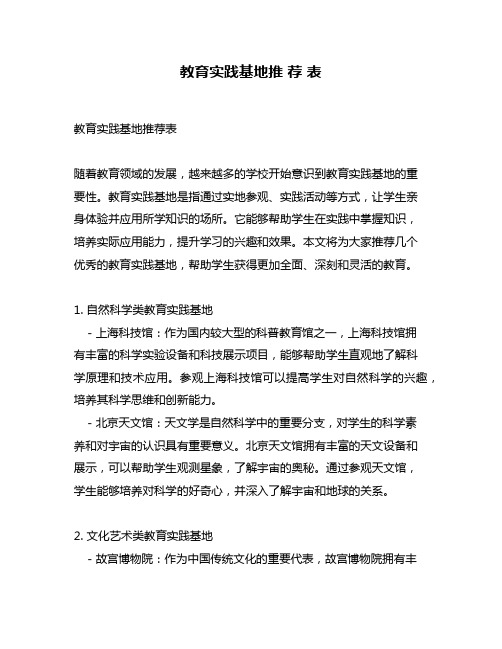 教育实践基地推 荐 表

教育实践基地推荐表

随着教育领域的发展，越来越多的学校开始意识到教育实践基地的重要性。教育实践基地是指通过实地参观、实践活动等方式，让学生亲身体验并应用所学知识的场所。它能够帮助学生在实践中掌握知识，培养实际应用能力，提升学习的兴趣和效果。本文将为大家推荐几个优秀的教育实践基地，帮助学生获得更加全面、深刻和灵活的教育。

1. 自然科学类教育实践基地
- 上海科技馆：作为国内较大型的科普教育馆之一，上海科技馆拥有丰富的科学实验设备和科技展示项目，能够帮助学生直观地了解科学原理和技术应用。参观上海科技馆可以提高学生对自然科学的兴趣，培养其科学思维和创新能力。
- 北京天文馆：天文学是自然科学中的重要分支，对学生的科学素养和对宇宙的认识具有重要意义。北京天文馆拥有丰富的天文设备和展示，可以帮助学生观测星象，了解宇宙的奥秘。通过参观天文馆，学生能够培养对科学的好奇心，并深入了解宇宙和地球的关系。

2. 文化艺术类教育实践基地
- 故宫博物院：作为中国传统文化的重要代表，故宫博物院拥有丰